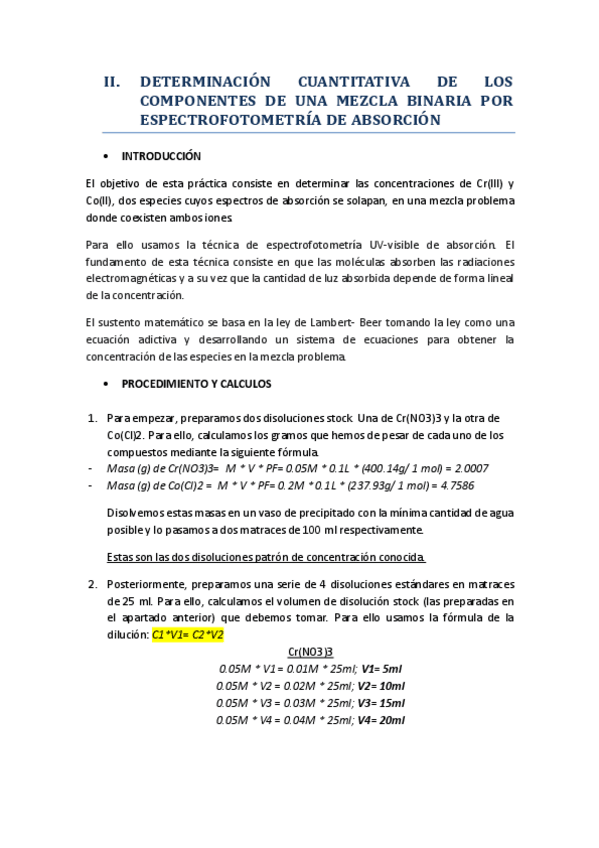 II. DETERMINACIÓN CUANTITATIVA DE LOS COMPONENTES DE UNA MEZCLA BINARIA POR ESPECTROFOTOMETRÍA DE ABSORCIÓN

• INTRODUCCIÓN

El objetivo de esta práctica consiste en determinar las concentraciones de Cr(III) y Co(II), dos especies cuyos espectros de absorción se solapan, en una mezcla problema donde coexisten ambos iones.

Para ello usamos la técnica de espectrofotometría UV-visible de absorción. El fundamento de esta técnica consiste en que las moléculas absorben las radiaciones electromagnéticas y a su vez que la cantidad de luz absorbida depende de forma lineal de la concentración.

El sustento matemático se basa en la ley de Lambert- Beer tomando la ley como una ecuación adictiva y desarrollando un sistema de ecuaciones para obtener la concentración de las especies en la mezcla problema.

• PROCEDIMIENTO Y CALCULOS

1. Para empezar, preparamos dos disoluciones stock. Una de Cr(NO3)3 y la otra de Co(Cl)2. Para ello, calculamos los gramos que hemos de pesar de cada uno de los compuestos mediante la siguiente fórmula.
- Masa (g) de Cr(NO3)3= M * V * PF= 0.05M * 0.1L * (400.14g/ 1 mol) = 2.0007
- Masa (g) de Co(Cl)2 = M * V * PF= 0.2M * 0.1L * (237.93g/ 1 mol) = 4.7586

Disolvemos estas masas en un vaso de precipitado con la mínima cantidad de agua posible y lo pasamos a dos matraces de 100 ml respectivamente.

Estas son las dos disoluciones patrón de concentración conocida.

2. Posteriormente, preparamos una serie de 4 disoluciones estándares en matraces de 25 ml. Para ello, calculamos el volumen de disolución stock (las preparadas en el apartado anterior) que debemos tomar. Para ello usamos la fórmula de la dilución: C1*V1= C2*V2

Cr(NO3)3
0.05M * V1 = 0.01M * 25ml; V1= 5ml
0.05M * V2 = 0.02M * 25ml; V2= 10ml
0.05M * V3 = 0.03M * 25ml; V3= 15ml
0.05M * V4 = 0.04M * 25ml; V4= 20ml